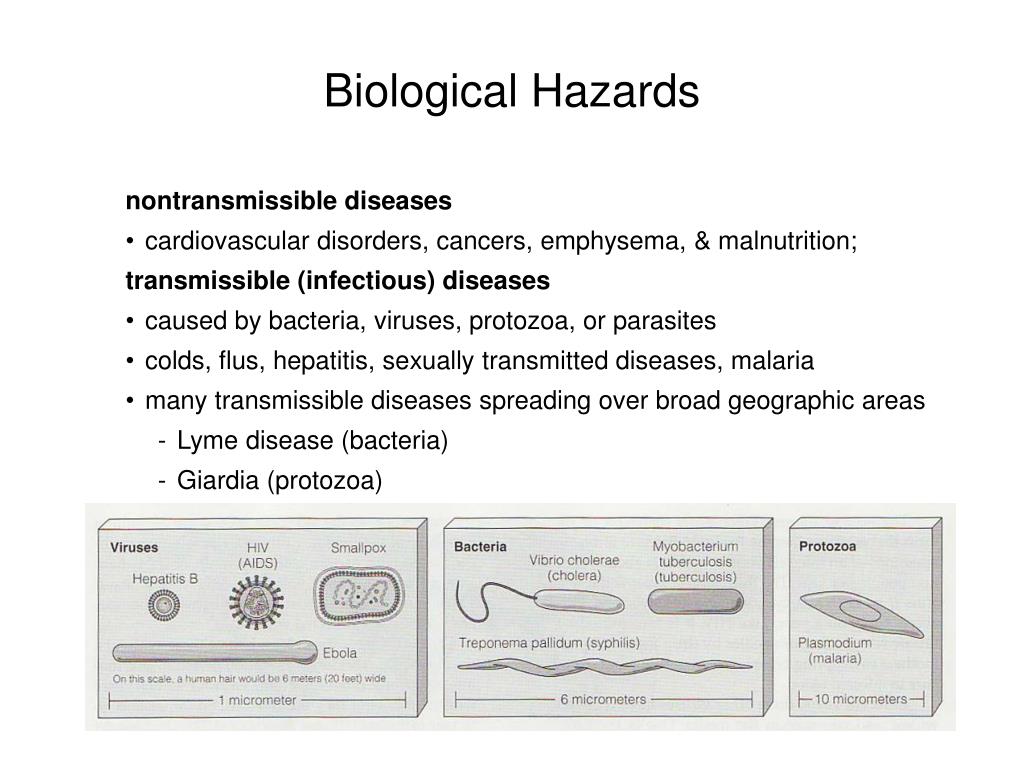 Biological Hazards

**nontransmissible diseases**

• cardiovascular disorders, cancers, emphysema, & malnutrition;

**transmissible (infectious) diseases**

• caused by bacteria, viruses, protozoa, or parasites

• colds, flus, hepatitis, sexually transmitted diseases, malaria

• many transmissible diseases spreading over broad geographic areas

- Lyme disease (bacteria)

- Giardia (protozoa)

Viruses

Hepatitis B

HIV (AIDS)

Smallpox

Ebola

On this scale, a human hair would be 6 meters (20 feet) wide

1 micrometer

Bacteria

Vibrio cholerae (cholera)

Myobacterium tuberculosis (tuberculosis)

Treponema pallidum (syphilis)

6 micrometers

Protozoa

Plasmodium (malaria)

10 micrometers